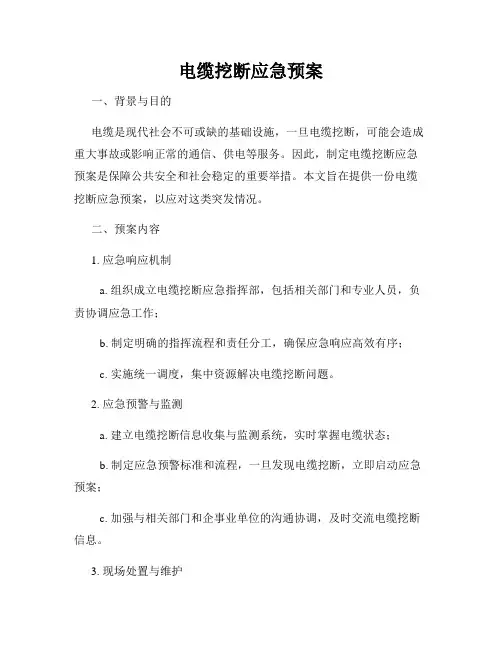 电缆挖断应急预案

一、背景与目的

电缆是现代社会不可或缺的基础设施，一旦电缆挖断，可能会造成重大事故或影响正常的通信、供电等服务。因此，制定电缆挖断应急预案是保障公共安全和社会稳定的重要举措。本文旨在提供一份电缆挖断应急预案，以应对这类突发情况。

二、预案内容

1. 应急响应机制

a. 组织成立电缆挖断应急指挥部，包括相关部门和专业人员，负责协调应急工作；

b. 制定明确的指挥流程和责任分工，确保应急响应高效有序；

c. 实施统一调度，集中资源解决电缆挖断问题。

2. 应急预警与监测

a. 建立电缆挖断信息收集与监测系统，实时掌握电缆状态；

b. 制定应急预警标准和流程，一旦发现电缆挖断，立即启动应急预案；

c. 加强与相关部门和企事业单位的沟通协调，及时交流电缆挖断信息。

3. 现场处置与维护